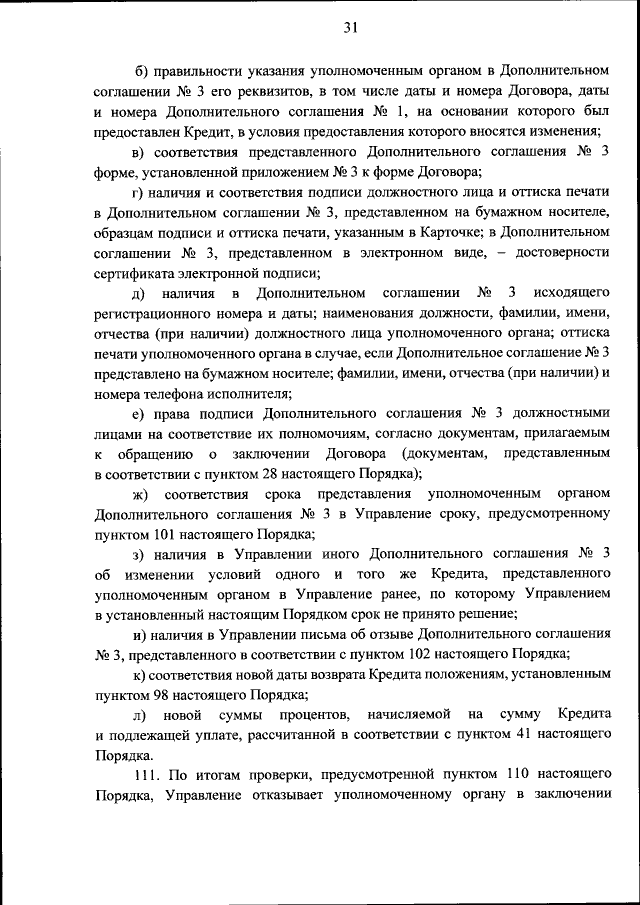 31

б) правильности указания уполномоченным органом в Дополнительном соглашении № 3 его реквизитов, в том числе даты и номера Договора, даты и номера Дополнительного соглашения № 1, на основании которого был предоставлен Кредит, в условия предоставления которого вносятся изменения;

в) соответствия представленного Дополнительного соглашения № 3 форме, установленной приложением № 3 к форме Договора;

г) наличия и соответствия подписи должностного лица и оттиска печати в Дополнительном соглашении № 3, представленном на бумажном носителе, образцам подписи и оттиска печати, указанным в Карточке; в Дополнительном соглашении № 3, представленном в электронном виде, – достоверности сертификата электронной подписи;

д) наличия в Дополнительном соглашении № 3 исходящего регистрационного номера и даты; наименования должности, фамилии, имени, отчества (при наличии) должностного лица уполномоченного органа; оттиска печати уполномоченного органа в случае, если Дополнительное соглашение № 3 представлено на бумажном носителе; фамилии, имени, отчества (при наличии) и номера телефона исполнителя;

е) права подписи Дополнительного соглашения № 3 должностными лицами на соответствие их полномочиям, согласно документам, прилагаемым к обращению о заключении Договора (документам, представленным в соответствии с пунктом 28 настоящего Порядка);

ж) соответствия срока представления уполномоченным органом Дополнительного соглашения № 3 в Управление сроку, предусмотренному пунктом 101 настоящего Порядка;

з) наличия в Управлении иного Дополнительного соглашения № 3 об изменении условий одного и того же Кредита, представленного уполномоченным органом в Управление ранее, по которому Управлением в установленный настоящим Порядком срок не принято решение;

и) наличия в Управлении письма об отзыве Дополнительного соглашения № 3, представленного в соответствии с пунктом 102 настоящего Порядка;

к) соответствия новой даты возврата Кредита положениям, установленным пунктом 98 настоящего Порядка;

л) новой суммы процентов, начисляемой на сумму Кредита и подлежащей уплате, рассчитанной в соответствии с пунктом 41 настоящего Порядка.

111. По итогам проверки, предусмотренной пунктом 110 настоящего Порядка, Управление отказывает уполномоченному органу в заключении